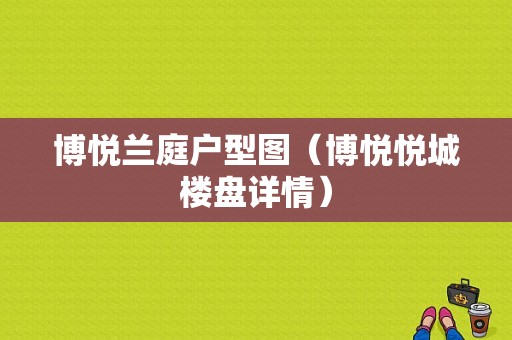 博悦兰庭户型图（博悦悦城楼盘详情）